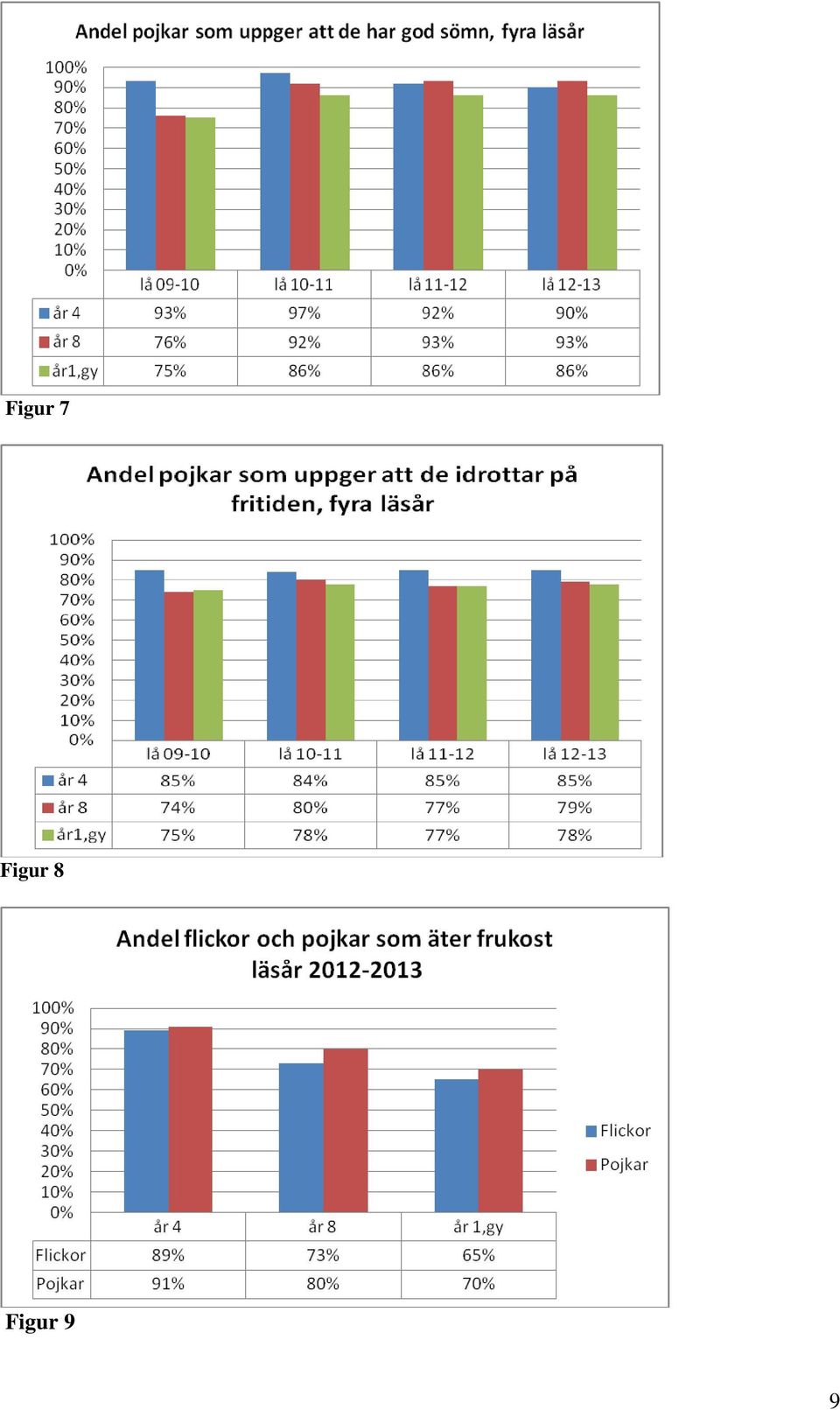 Andel pojkar som uppger att de har god sömn, fyra läsår

100%
90%
80%
70%
60%
50%
40%
30%
20%
10%
0%

| | lå 09-10 | lå 10-11 | lå 11-12 | lå 12-13 |
|---|---|---|---|---|
| år 4 | 93% | 97% | 92% | 90% |
| år 8 | 76% | 92% | 93% | 93% |
| år1,gy | 75% | 86% | 86% | 86% |

Figur 7

Andel pojkar som uppger att de idrottar på fritiden, fyra läsår

100%
90%
80%
70%
60%
50%
40%
30%
20%
10%
0%

| | lå 09-10 | lå 10-11 | lå 11-12 | lå 12-13 |
|---|---|---|---|---|
| år 4 | 85% | 84% | 85% | 85% |
| år 8 | 74% | 80% | 77% | 79% |
| år1,gy | 75% | 78% | 77% | 78% |

Figur 8

Andel flickor och pojkar som äter frukost läsår 2012-2013

100%
90%
80%
70%
60%
50%
40%
30%
20%
10%
0%

Flickor
Pojkar

| | år 4 | år 8 | år 1,gy |
|---|---|---|---|
| Flickor | 89% | 73% | 65% |
| Pojkar | 91% | 80% | 70% |

Figur 9

9